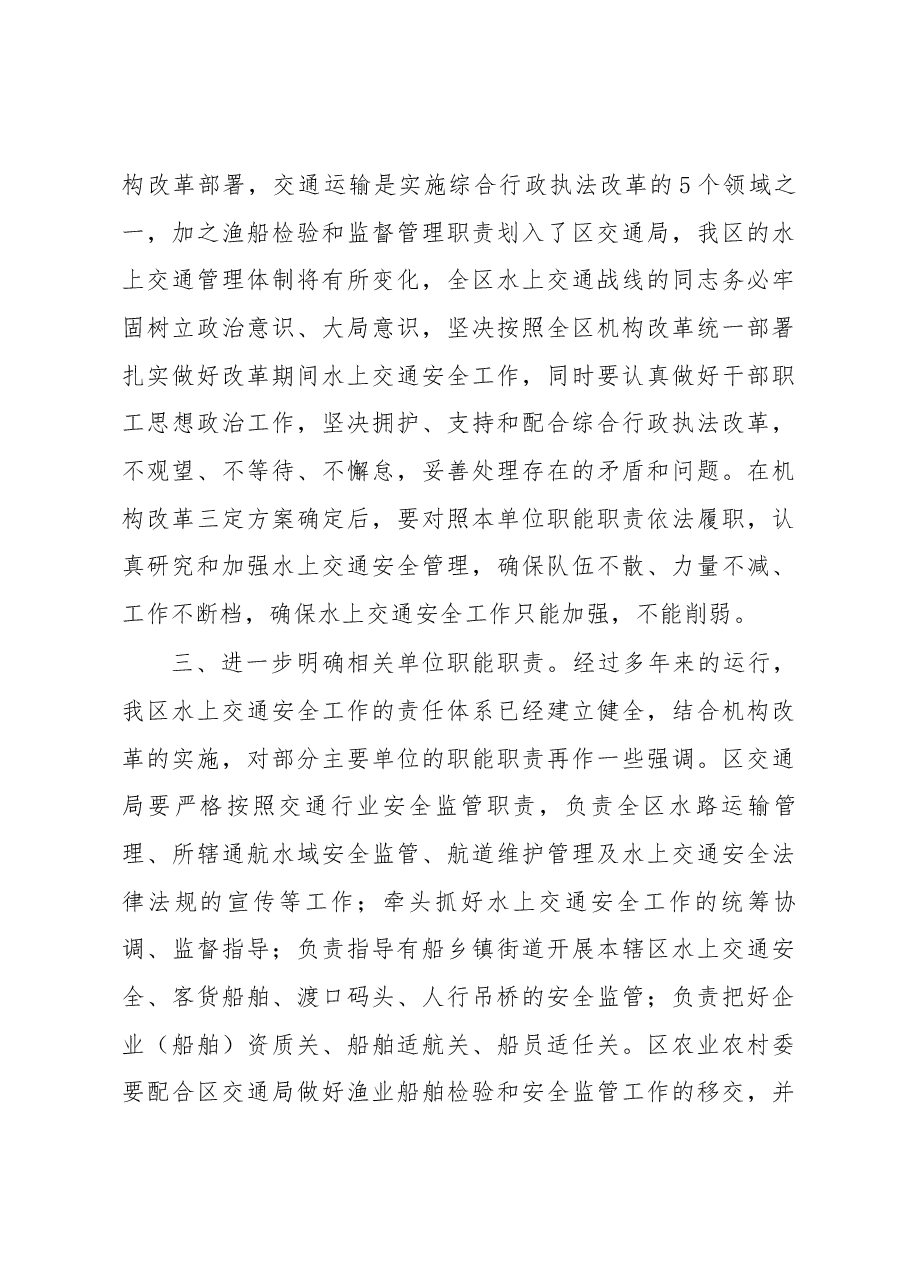 构改革部署，交通运输是实施综合行政执法改革的5个领域之一，加之渔船检验和监督管理职责划入了区交通局，我区的水上交通管理体制将有所变化，全区水上交通战线的同志务必牢固树立政治意识、大局意识，坚决按照全区机构改革统一部署扎实做好改革期间水上交通安全工作，同时要认真做好干部职工思想政治工作，坚决拥护、支持和配合综合行政执法改革，不观望、不等待、不懈怠，妥善处理存在的矛盾和问题。在机构改革三定方案确定后，要对照本单位职能职责依法履职，认真研究和加强水上交通安全管理，确保队伍不散、力量不减、工作不断档，确保水上交通安全工作只能加强，不能削弱。

三、进一步明确相关单位职能职责。经过多年来的运行，我区水上交通安全工作的责任体系已经建立健全，结合机构改革的实施，对部分主要单位的职能职责再作一些强调。区交通局要严格按照交通行业安全监管职责，负责全区水路运输管理、所辖通航水域安全监管、航道维护管理及水上交通安全法律法规的宣传等工作；牵头抓好水上交通安全工作的统筹协调、监督指导；负责指导有船乡镇街道开展本辖区水上交通安全、客货船舶、渡口码头、人行吊桥的安全监管；负责把好企业（船舶）资质关、船舶适航关、船员适任关。区农业农村委要配合区交通局做好渔业船舶检验和安全监管工作的移交，并